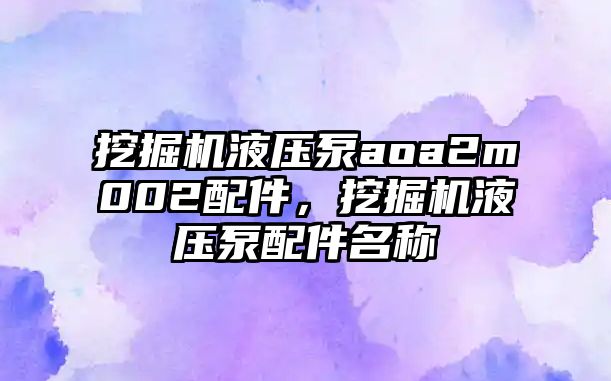 挖掘机液压泵aoa2m002配件，挖掘机液压泵配件名称